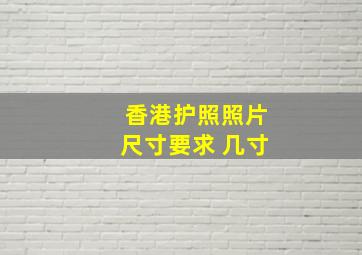 香港护照照片
尺寸要求 几寸